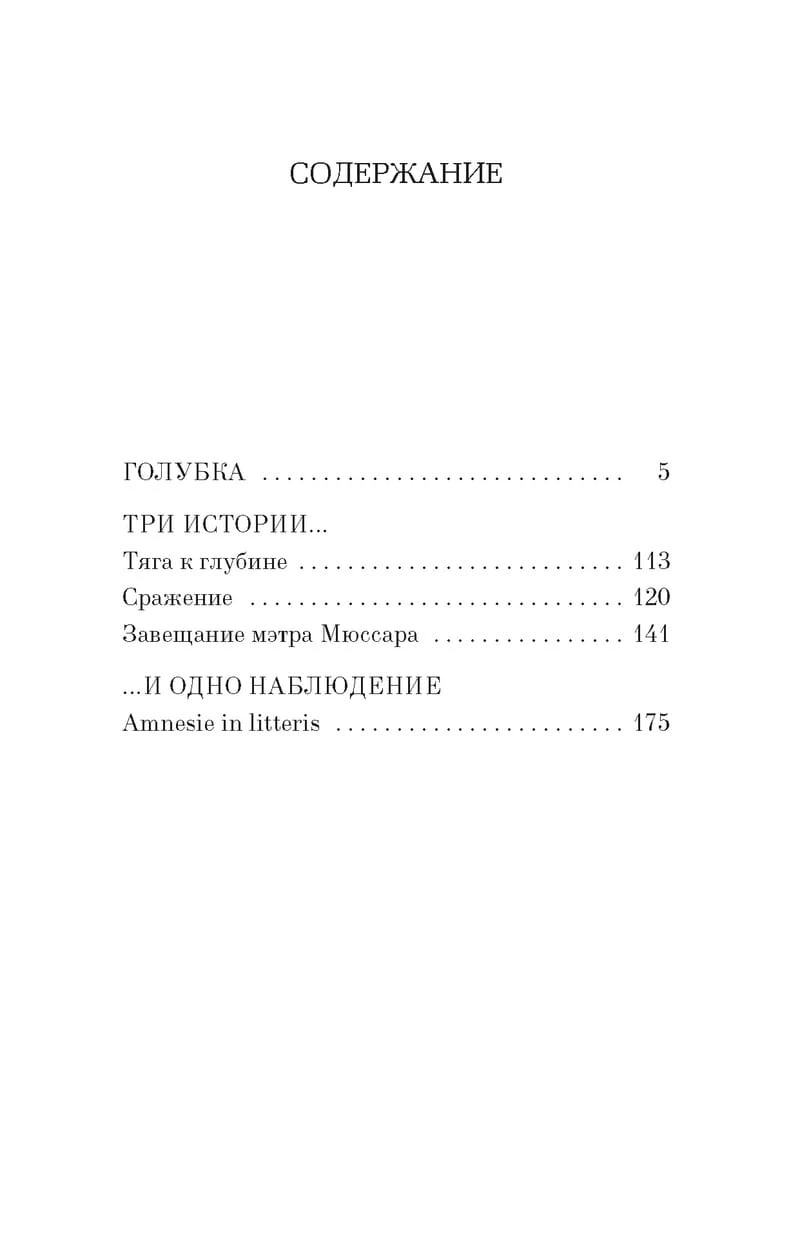 СОДЕРЖАНИЕ

ГОЛУБКА 5

ТРИ ИСТОРИИ...
Тяга к глубине 113
Сражение 120
Завещание мэтра Мюссара 141

...И ОДНО НАБЛЮДЕНИЕ
Amnesie in litteris 175